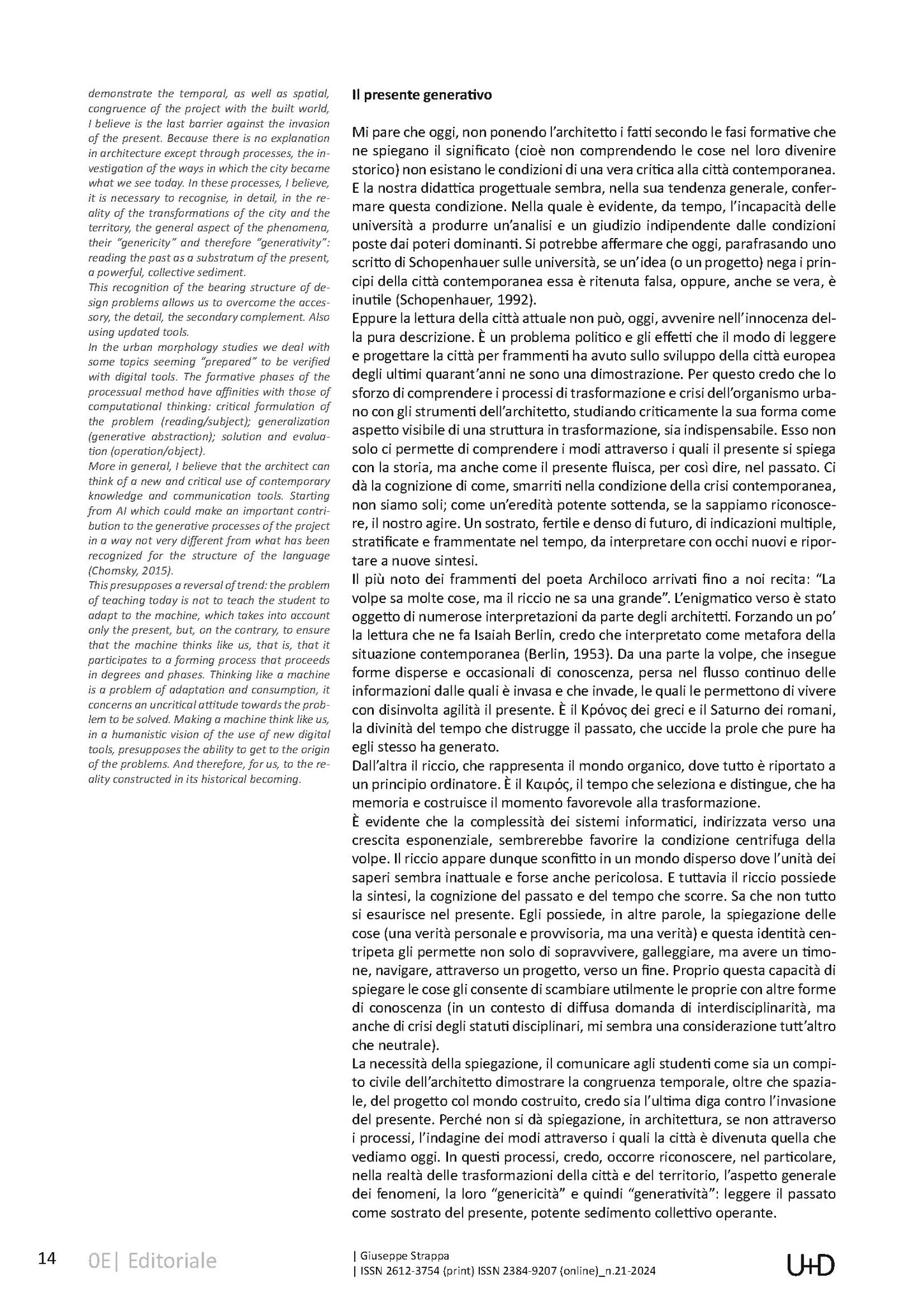 demonstrate the temporal, as well as spatial, congruence of the project with the built world, I believe is the last barrier against the invasion of the present. Because there is no explanation in architecture except through processes, the investigation of the ways in which the city became what we see today. In these processes, I believe, it is necessary to recognise, in detail, in the reality of the transformations of the city and the territory, the general aspect of the phenomena, their "genericity" and therefore "generativity": reading the past as a substratum of the present, a powerful, collective sediment.
This recognition of the bearing structure of design problems allows us to overcome the accessory, the detail, the secondary complement. Also using updated tools.
In the urban morphology studies we deal with some topics seeming "prepared" to be verified with digital tools. The formative phases of the processual method have affinities with those of computational thinking: critical formulation of the problem (reading/subject); generalization (generative abstraction); solution and evaluation (operation/object).
More in general, I believe that the architect can think of a new and critical use of contemporary knowledge and communication tools. Starting from AI which could make an important contribution to the generative processes of the project in a way not very different from what has been recognized for the structure of the language (Chomsky, 2015).
This presupposes a reversal of trend: the problem of teaching today is not to teach the student to adapt to the machine, which takes into account only the present, but, on the contrary, to ensure that the machine thinks like us, that is, that it participates to a forming process that proceeds in degrees and phases. Thinking like a machine is a problem of adaptation and consumption, it concerns an uncritical attitude towards the problem to be solved. Making a machine think like us, in a humanistic vision of the use of new digital tools, presupposes the ability to get to the origin of the problems. And therefore, for us, to the reality constructed in its historical becoming.

Il presente generativo

Mi pare che oggi, non ponendo l'architetto i fatti secondo le fasi formative che ne spiegano il significato (cioè non comprendendo le cose nel loro divenire storico) non esistano le condizioni di una vera critica alla città contemporanea. E la nostra didattica progettuale sembra, nella sua tendenza generale, confermare questa condizione. Nella quale è evidente, da tempo, l'incapacità delle università a produrre un'analisi e un giudizio indipendente dalle condizioni poste dai poteri dominanti. Si potrebbe affermare che oggi, parafrasando uno scritto di Schopenhauer sulle università, se un'idea (o un progetto) nega i principi della città contemporanea essa è ritenuta falsa, oppure, anche se vera, è inutile (Schopenhauer, 1992).
Eppure la lettura della città attuale non può, oggi, avvenire nell'innocenza della pura descrizione. È un problema politico e gli effetti che il modo di leggere e progettare la città per frammenti ha avuto sullo sviluppo della città europea degli ultimi quarant'anni ne sono una dimostrazione. Per questo credo che lo sforzo di comprendere i processi di trasformazione e crisi dell'organismo urbano con gli strumenti dell'architetto, studiando criticamente la sua forma come aspetto visibile di una struttura in trasformazione, sia indispensabile. Esso non solo ci permette di comprendere i modi attraverso i quali il presente si spiega con la storia, ma anche come il presente fluisca, per così dire, nel passato. Ci dà la cognizione di come, smarriti nella condizione della crisi contemporanea, non siamo soli; come un'eredità potente sottenda, se la sappiamo riconoscere, il nostro agire. Un sostrato, fertile e denso di futuro, di indicazioni multiple, stratificate e frammentate nel tempo, da interpretare con occhi nuovi e riportare a nuove sintesi.
Il più noto dei frammenti del poeta Archiloco arrivati fino a noi recita: "La volpe sa molte cose, ma il riccio ne sa una grande". L'enigmatico verso è stato oggetto di numerose interpretazioni da parte degli architetti. Forzando un po' la lettura che ne fa Isaiah Berlin, credo che interpretato come metafora della situazione contemporanea (Berlin, 1953). Da una parte la volpe, che insegue forme disperse e occasionali di conoscenza, persa nel flusso continuo delle informazioni dalle quali è invasa e che invade, le quali le permettono di vivere con disinvolta agilità il presente. È il Κρόνος dei greci e il Saturno dei romani, la divinità del tempo che distrugge il passato, che uccide la prole che pure ha egli stesso ha generato.
Dall'altra il riccio, che rappresenta il mondo organico, dove tutto è riportato a un principio ordinatore. È il Καιρός, il tempo che seleziona e distingue, che ha memoria e costruisce il momento favorevole alla trasformazione.
È evidente che la complessità dei sistemi informatici, indirizzata verso una crescita esponenziale, sembrerebbe favorire la condizione centrifuga della volpe. Il riccio appare dunque sconfitto in un mondo disperso dove l'unità dei saperi sembra inattuale e forse anche pericolosa. E tuttavia il riccio possiede la sintesi, la cognizione del passato e del tempo che scorre. Sa che non tutto si esaurisce nel presente. Egli possiede, in altre parole, la spiegazione delle cose (una verità personale e provvisoria, ma una verità) e questa identità centripeta gli permette non solo di sopravvivere, galleggiare, ma avere un timone, navigare, attraverso un progetto, verso un fine. Proprio questa capacità di spiegare le cose gli consente di scambiare utilmente le proprie con altre forme di conoscenza (in un contesto di diffusa domanda di interdisciplinarità, ma anche di crisi degli statuti disciplinari, mi sembra una considerazione tutt'altro che neutrale).
La necessità della spiegazione, il comunicare agli studenti come sia un compito civile dell'architetto dimostrare la congruenza temporale, oltre che spaziale, del progetto col mondo costruito, credo sia l'ultima diga contro l'invasione del presente. Perché non si dà spiegazione, in architettura, se non attraverso i processi, l'indagine dei modi attraverso i quali la città è divenuta quella che vediamo oggi. In questi processi, credo, occorre riconoscere, nel particolare, nella realtà delle trasformazioni della città e del territorio, l'aspetto generale dei fenomeni, la loro "genericità" e quindi "generatività": leggere il passato come sostrato del presente, potente sedimento collettivo operante.

14 0E| Editoriale

| Giuseppe Strappa
| ISSN 2612-3754 (print) ISSN 2384-9207 (online)_n.21-2024

U+D